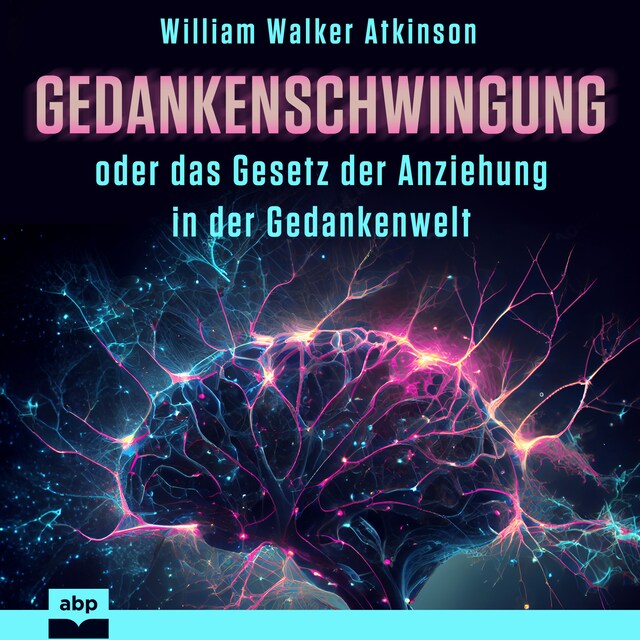 William Walker Atkinson

GEDANKENSCHWINGUNG

oder das Gesetz der Anziehung in der Gedankenwelt

abp